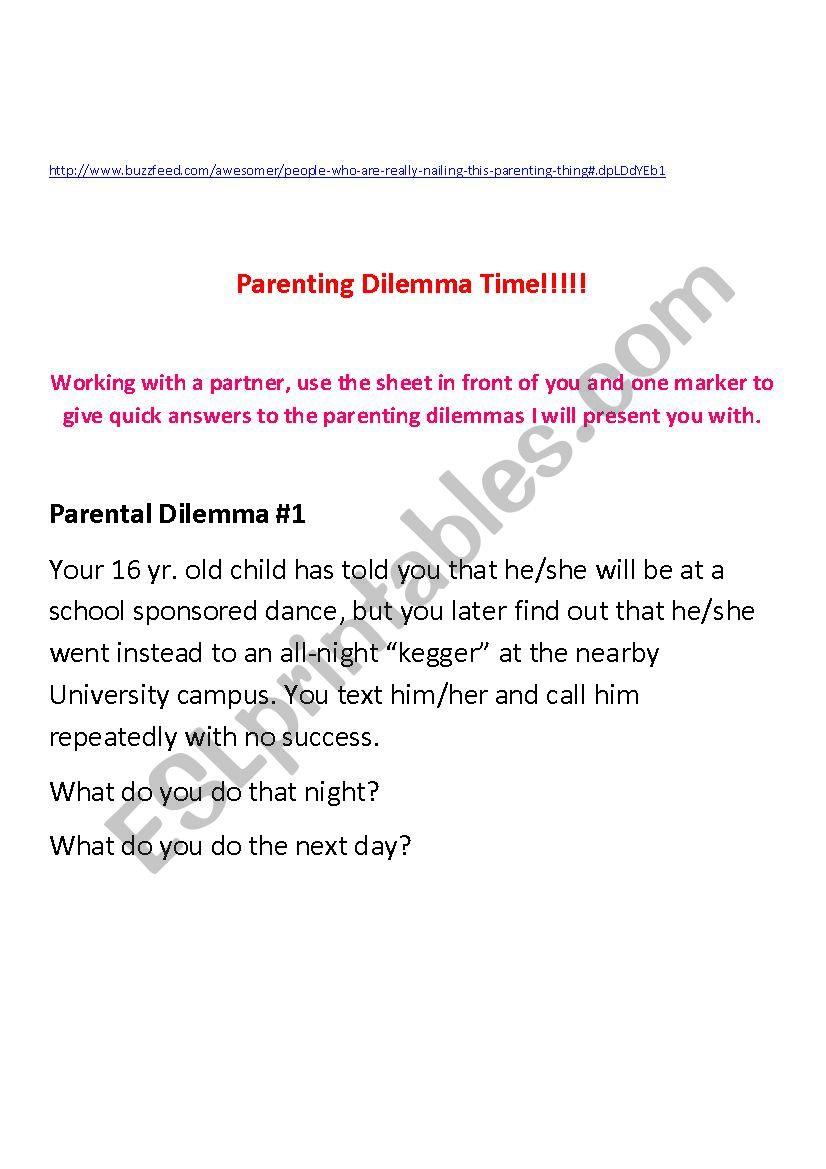 http://www.buzzfeed.com/awesomer/people-who-are-really-nailing-this-parenting-thing#.dpLDdYEb1

Parenting Dilemma Time!!!!!

Working with a partner, use the sheet in front of you and one marker to give quick answers to the parenting dilemmas I will present you with.

Parental Dilemma #1

Your 16 yr. old child has told you that he/she will be at a school sponsored dance, but you later find out that he/she went instead to an all-night “kegger” at the nearby University campus. You text him/her and call him repeatedly with no success.

What do you do that night?

What do you do the next day?

ESLprintables.com